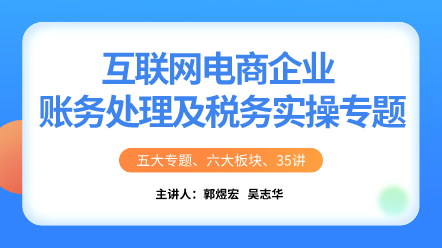 互联网电商企业
账务处理及税务实操专题

五大专题、六大板块、35讲

主讲人：郭煜宏　吴志华